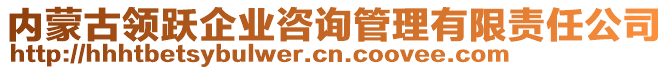 内蒙古领跃企业咨询管理有限责任公司
http://hhhtbetsybulwer.cn.coovee.com